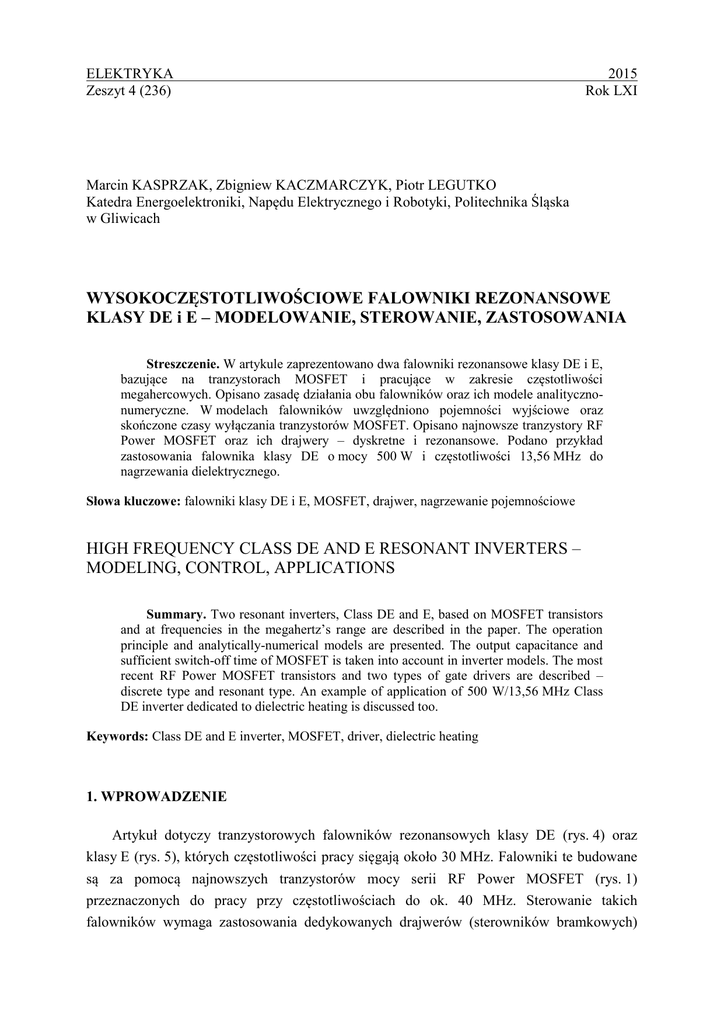 ELEKTRYKA 2015
Zeszyt 4 (236) Rok LXI

Marcin KASPRZAK, Zbigniew KACZMARCZYK, Piotr LEGUTKO
Katedra Energoelektroniki, Napędu Elektrycznego i Robotyki, Politechnika Śląska w Gliwicach

WYSOKOCZĘSTOTLIWOŚCIOWE FALOWNIKI REZONANSOWE KLASY DE i E – MODELOWANIE, STEROWANIE, ZASTOSOWANIA

Streszczenie. W artykule zaprezentowano dwa falowniki rezonansowe klasy DE i E, bazujące na tranzystorach MOSFET i pracujące w zakresie częstotliwości megahercowych. Opisano zasadę działania obu falowników oraz ich modele analityczno-numeryczne. W modelach falowników uwzględniono pojemności wyjściowe oraz skończone czasy wyłączania tranzystorów MOSFET. Opisano najnowsze tranzystory RF Power MOSFET oraz ich drajwery – dyskretne i rezonansowe. Podano przykład zastosowania falownika klasy DE o mocy 500 W i częstotliwości 13,56 MHz do nagrzewania dielektrycznego.

Słowa kluczowe: falowniki klasy DE i E, MOSFET, drajwer, nagrzewanie pojemnościowe

HIGH FREQUENCY CLASS DE AND E RESONANT INVERTERS – MODELING, CONTROL, APPLICATIONS

Summary. Two resonant inverters, Class DE and E, based on MOSFET transistors and at frequencies in the megahertz's range are described in the paper. The operation principle and analytically-numerical models are presented. The output capacitance and sufficient switch-off time of MOSFET is taken into account in inverter models. The most recent RF Power MOSFET transistors and two types of gate drivers are described – discrete type and resonant type. An example of application of 500 W/13,56 MHz Class DE inverter dedicated to dielectric heating is discussed too.

Keywords: Class DE and E inverter, MOSFET, driver, dielectric heating

1. WPROWADZENIE

Artykuł dotyczy tranzystorowych falowników rezonansowych klasy DE (rys. 4) oraz klasy E (rys. 5), których częstotliwości pracy sięgają około 30 MHz. Falowniki te budowane są za pomocą najnowszych tranzystorów mocy serii RF Power MOSFET (rys. 1) przeznaczonych do pracy przy częstotliwościach do ok. 40 MHz. Sterowanie takich falowników wymaga zastosowania dedykowanych drajwerów (sterowników bramkowych)